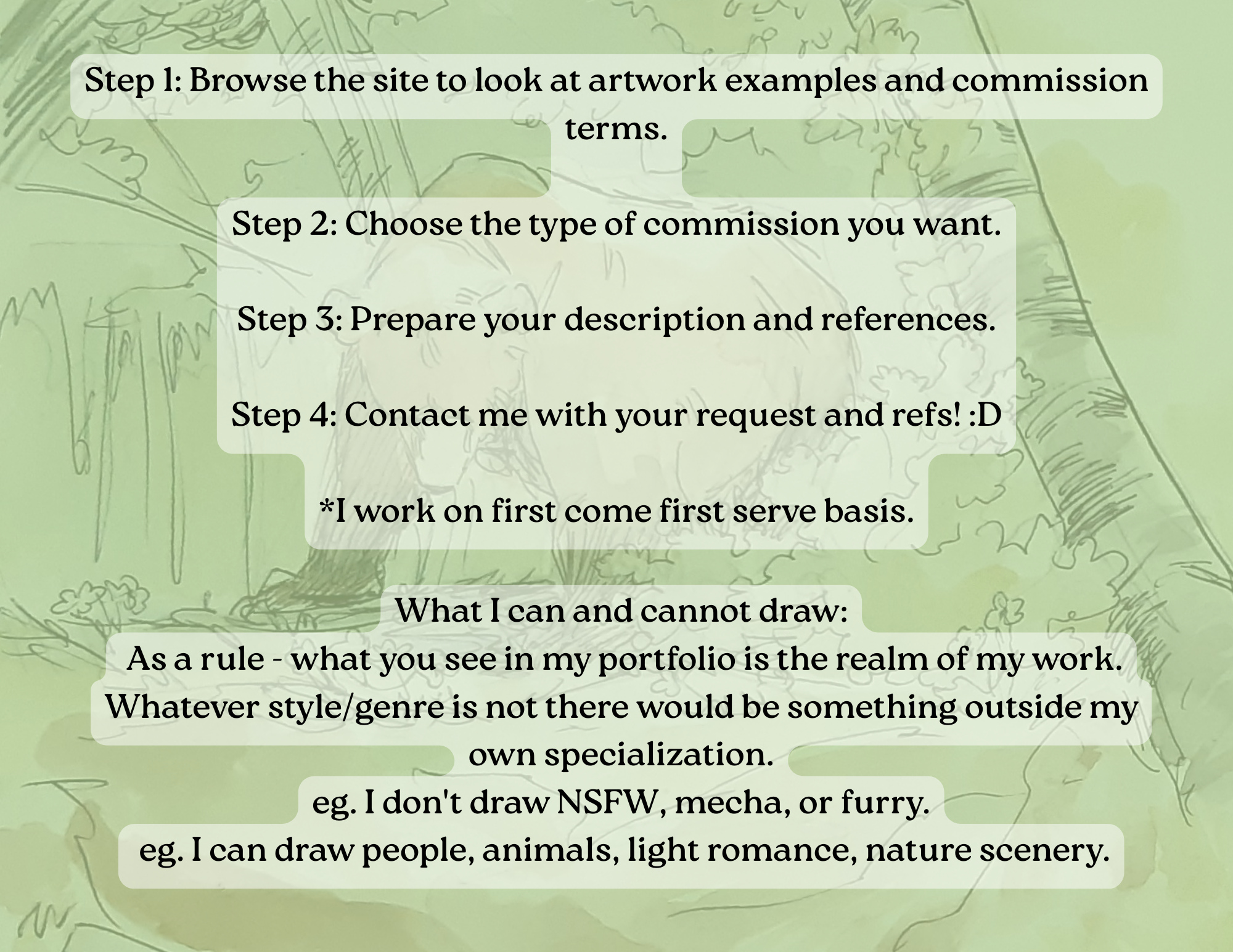 Step 1: Browse the site to look at artwork examples and commission terms.

Step 2: Choose the type of commission you want.

Step 3: Prepare your description and references.

Step 4: Contact me with your request and refs! :D

*I work on first come first serve basis.

What I can and cannot draw:
As a rule - what you see in my portfolio is the realm of my work. Whatever style/genre is not there would be something outside my own specialization.
eg. I don't draw NSFW, mecha, or furry.
eg. I can draw people, animals, light romance, nature scenery.